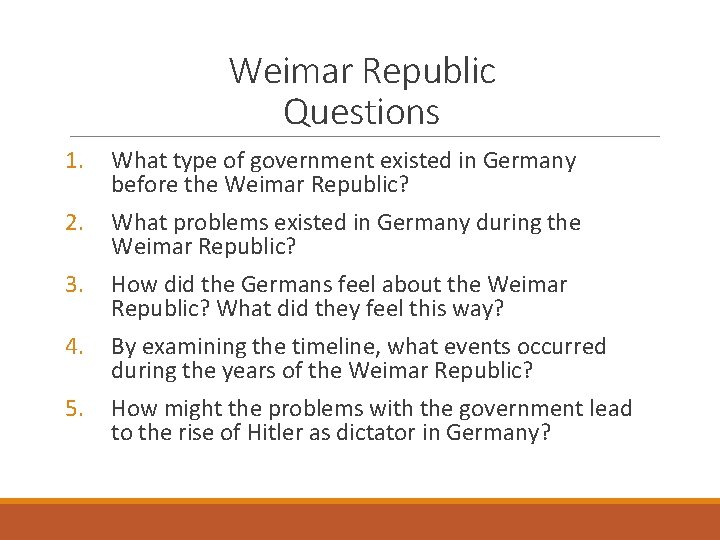 Weimar Republic
Questions

1. What type of government existed in Germany before the Weimar Republic?
2. What problems existed in Germany during the Weimar Republic?
3. How did the Germans feel about the Weimar Republic? What did they feel this way?
4. By examining the timeline, what events occurred during the years of the Weimar Republic?
5. How might the problems with the government lead to the rise of Hitler as dictator in Germany?